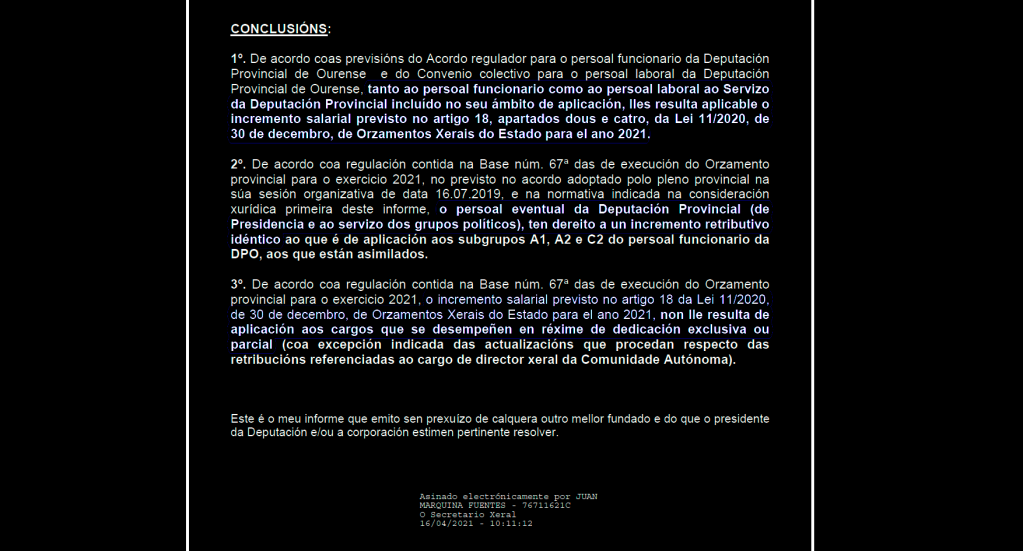 CONCLUSIÓNS:

1º. De acordo coas previsións do Acordo regulador para o persoal funcionario da Deputación Provincial de Ourense e do Convenio colectivo para o persoal laboral da Deputación Provincial de Ourense, tanto ao persoal funcionario como ao persoal laboral ao Servizo da Deputación Provincial incluído no seu ámbito de aplicación, lles resulta aplicable o incremento salarial previsto no artigo 18, apartados dous e catro, da Lei 11/2020, de 30 de decembro, de Orzamentos Xerais do Estado para el ano 2021.

2º. De acordo coa regulación contida na Base núm. 67ª das de execución do Orzamento provincial para o exercicio 2021, no previsto no acordo adoptado polo pleno provincial na súa sesión organizativa de data 16.07.2019, e na normativa indicada na consideración xurídica primeira deste informe, o persoal eventual da Deputación Provincial (de Presidencia e ao servizo dos grupos políticos), ten dereito a un incremento retributivo idéntico ao que é de aplicación aos subgrupos A1, A2 e C2 do persoal funcionario da DPO, aos que están asimilados.

3º. De acordo coa regulación contida na Base núm. 67ª das de execución do Orzamento provincial para o exercicio 2021, o incremento salarial previsto no artigo 18 da Lei 11/2020, de 30 de decembro, de Orzamentos Xerais do Estado para el ano 2021, non lle resulta de aplicación aos cargos que se desempeñen en réxime de dedicación exclusiva ou parcial (coa excepción indicada das actualizacións que procedan respecto das retribucións referenciadas ao cargo de director xeral da Comunidade Autónoma).

Este é o meu informe que emito sen prexuízo de calquera outro mellor fundado e do que o presidente da Deputación e/ou a corporación estimen pertinente resolver.

Asinado electrónicamente por JUAN
MARQUINA FUENTES - 76711621C
O Secretario Xeral
16/04/2021 - 10:11:12